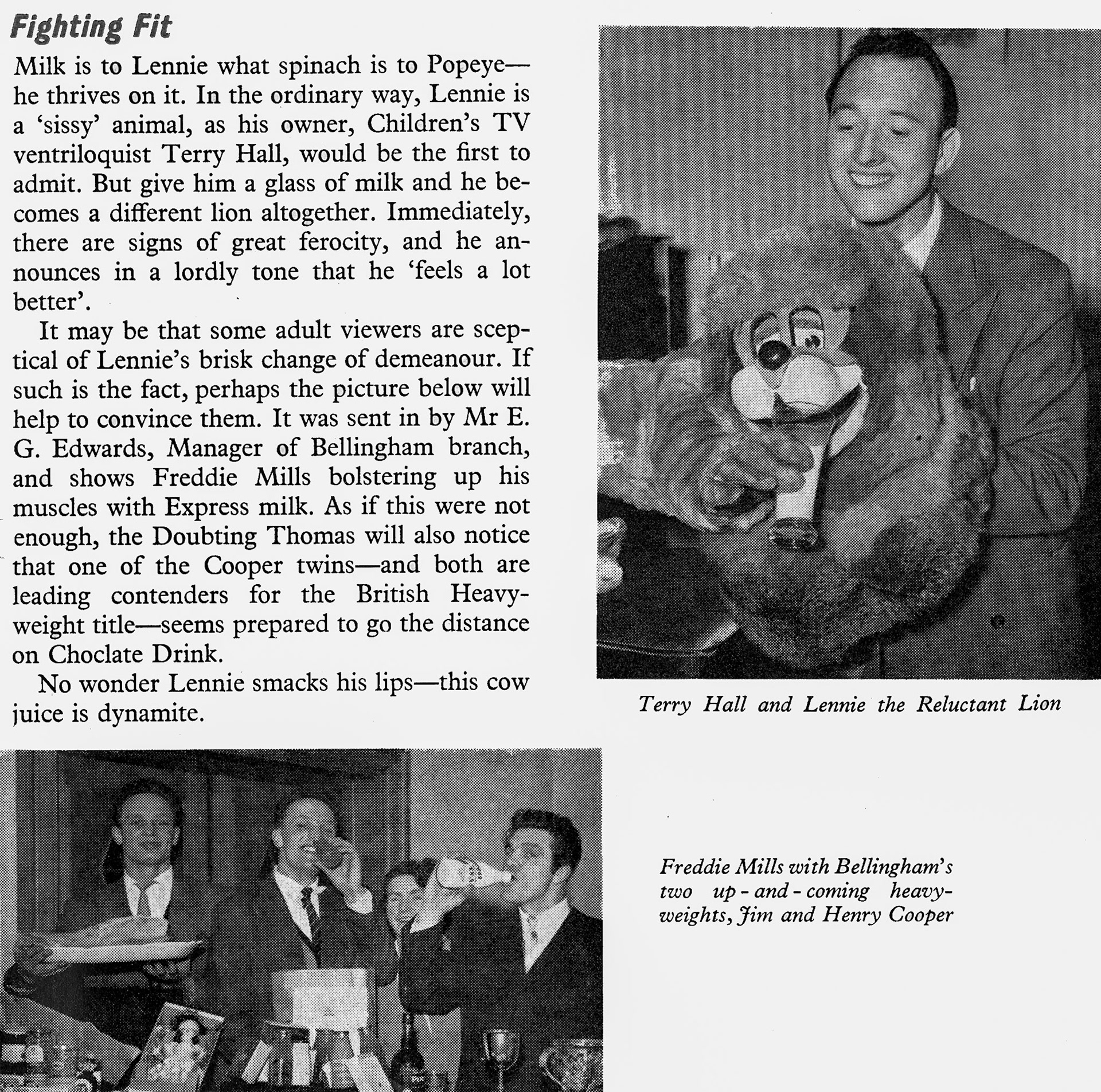 Fighting Fit

Milk is to Lennie what spinach is to Popeye—he thrives on it. In the ordinary way, Lennie is a 'sissy' animal, as his owner, Children's TV ventriloquist Terry Hall, would be the first to admit. But give him a glass of milk and he becomes a different lion altogether. Immediately, there are signs of great ferocity, and he announces in a lordly tone that he 'feels a lot better'.

It may be that some adult viewers are sceptical of Lennie's brisk change of demeanour. If such is the fact, perhaps the picture below will help to convince them. It was sent in by Mr E. G. Edwards, Manager of Bellingham branch, and shows Freddie Mills bolstering up his muscles with Express milk. As if this were not enough, the Doubting Thomas will also notice that one of the Cooper twins—and both are leading contenders for the British Heavyweight title—seems prepared to go the distance on Choclate Drink.

No wonder Lennie smacks his lips—this cow juice is dynamite.

Terry Hall and Lennie the Reluctant Lion

Freddie Mills with Bellingham's two up-and-coming heavyweights, Jim and Henry Cooper